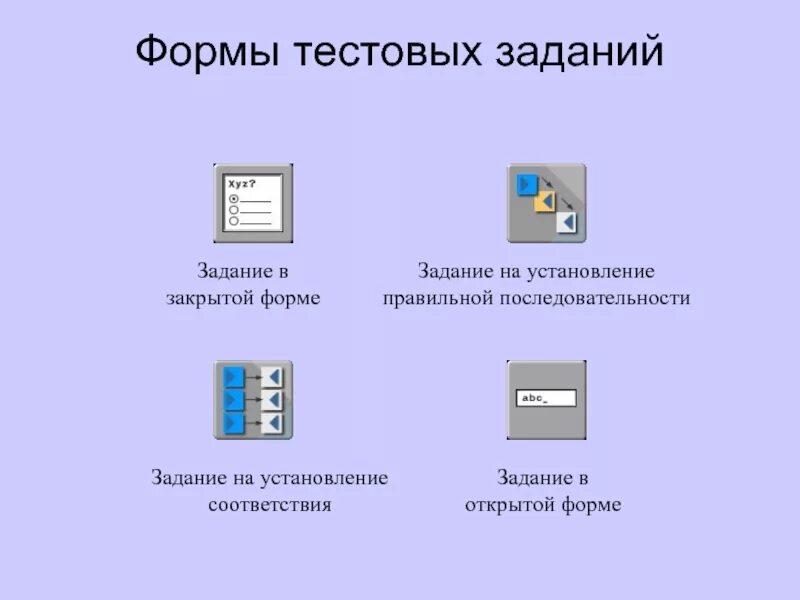 Формы тестовых заданий

Xyz?

Задание в закрытой форме

Задание на установление правильной последовательности

Задание на установление соответствия

abc_

Задание в открытой форме